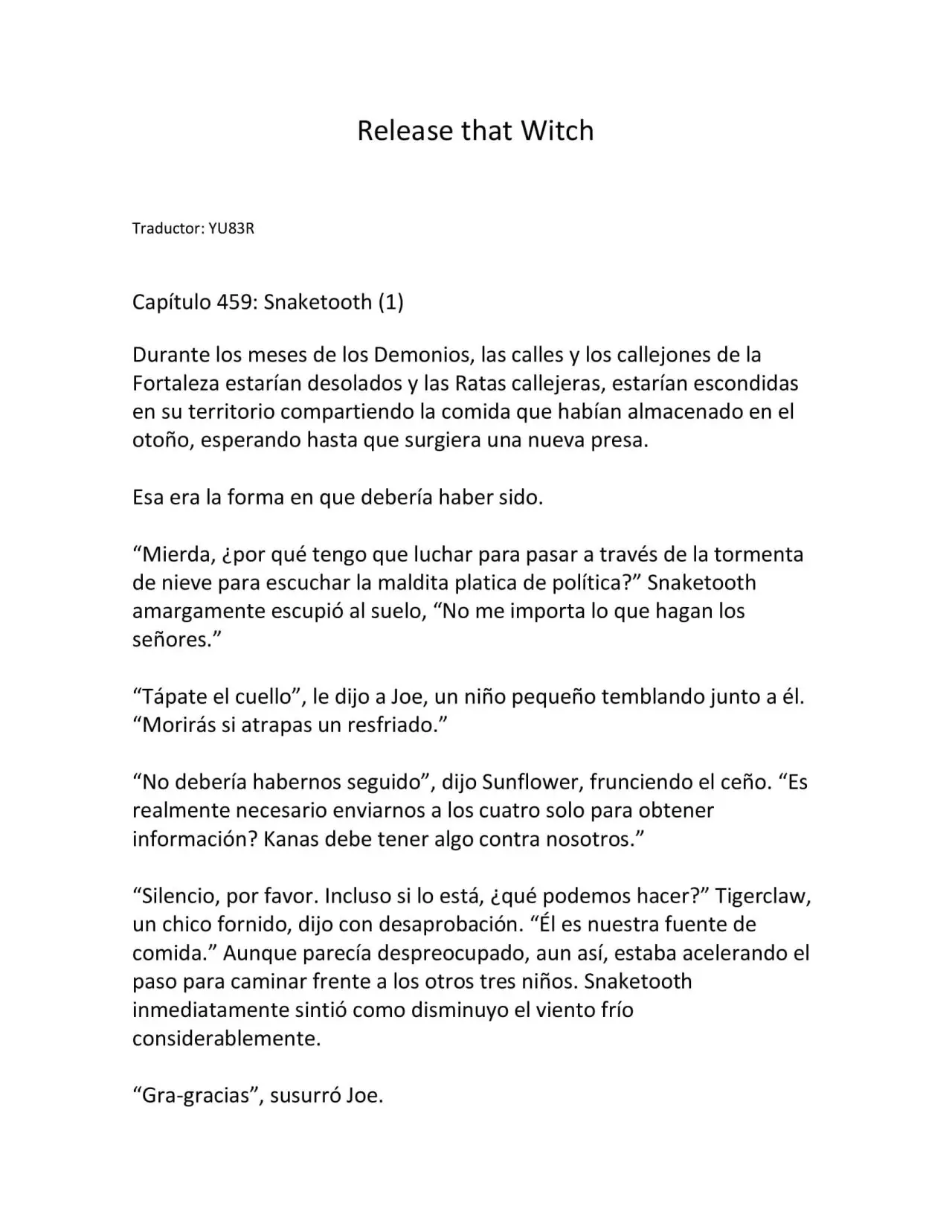 Release that Witch

Traductor: YU83R

Capítulo 459: Snaketooth (1)

Durante los meses de los Demonios, las calles y los callejones de la Fortaleza estarían desolados y las Ratas callejeras, estarían escondidas en su territorio compartiendo la comida que habían almacenado en el otoño, esperando hasta que surgiera una nueva presa.

Esa era la forma en que debería haber sido.

"Mierda, ¿por qué tengo que luchar para pasar a través de la tormenta de nieve para escuchar la maldita platica de política?" Snaketooth amargamente escupió al suelo, "No me importa lo que hagan los señores."

"Tápate el cuello", le dijo a Joe, un niño pequeño temblando junto a él. "Morirás si atrapas un resfriado."

"No debería habernos seguido", dijo Sunflower, frunciendo el ceño. "Es realmente necesario enviarnos a los cuatro solo para obtener información? Kanas debe tener algo contra nosotros."

"Silencio, por favor. Incluso si lo está, ¿qué podemos hacer?" Tigerclaw, un chico fornido, dijo con desaprobación. "Él es nuestra fuente de comida." Aunque parecía despreocupado, aun así, estaba acelerando el paso para caminar frente a los otros tres niños. Snaketooth inmediatamente sintió como disminuyo el viento frío considerablemente.

"Gra-gracias", susurró Joe.